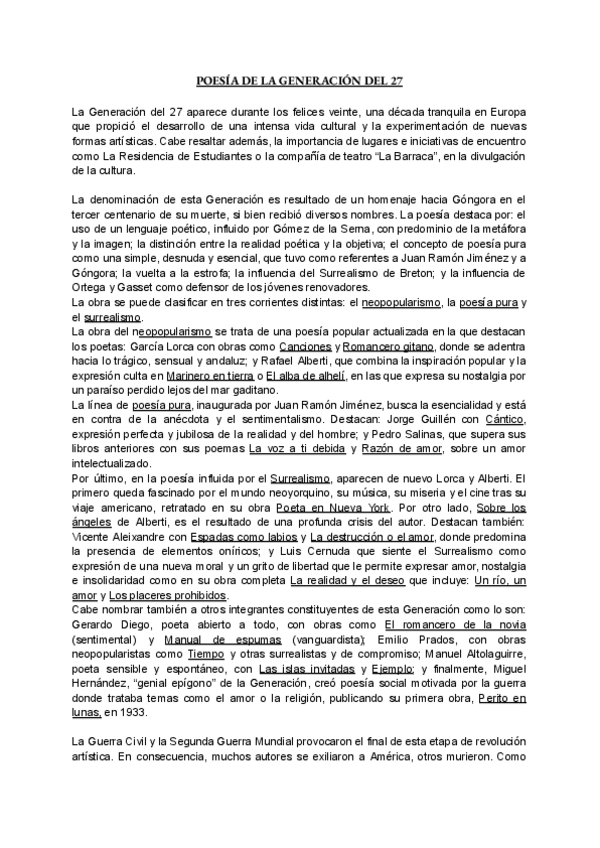 POESÍA DE LA GENERACIÓN DEL 27

La Generación del 27 aparece durante los felices veinte, una década tranquila en Europa que propició el desarrollo de una intensa vida cultural y la experimentación de nuevas formas artísticas. Cabe resaltar además, la importancia de lugares e iniciativas de encuentro como La Residencia de Estudiantes o la compañía de teatro "La Barraca", en la divulgación de la cultura.

La denominación de esta Generación es resultado de un homenaje hacia Góngora en el tercer centenario de su muerte, si bien recibió diversos nombres. La poesía destaca por: el uso de un lenguaje poético, influido por Gómez de la Serna, con predominio de la metáfora y la imagen; la distinción entre la realidad poética y la objetiva; el concepto de poesía pura como una simple, desnuda y esencial, que tuvo como referentes a Juan Ramón Jiménez y a Góngora; la vuelta a la estrofa; la influencia del Surrealismo de Breton; y la influencia de Ortega y Gasset como defensor de los jóvenes renovadores.
La obra se puede clasificar en tres corrientes distintas: el neopopularismo, la poesía pura y el surrealismo.
La obra del neopopularismo se trata de una poesía popular actualizada en la que destacan los poetas: García Lorca con obras como Canciones y Romancero gitano, donde se adentra hacia lo trágico, sensual y andaluz; y Rafael Alberti, que combina la inspiración popular y la expresión culta en Marinero en tierra o El alba de alhelí, en las que expresa su nostalgia por un paraíso perdido lejos del mar gaditano.
La línea de poesía pura, inaugurada por Juan Ramón Jiménez, busca la esencialidad y está en contra de la anécdota y el sentimentalismo. Destacan: Jorge Guillén con Cántico, expresión perfecta y jubilosa de la realidad y del hombre; y Pedro Salinas, que supera sus libros anteriores con sus poemas La voz a ti debida y Razón de amor, sobre un amor intelectualizado.
Por último, en la poesía influida por el Surrealismo, aparecen de nuevo Lorca y Alberti. El primero queda fascinado por el mundo neoyorquino, su música, su miseria y el cine tras su viaje americano, retratado en su obra Poeta en Nueva York. Por otro lado, Sobre los ángeles de Alberti, es el resultado de una profunda crisis del autor. Destacan también: Vicente Aleixandre con Espadas como labios y La destrucción o el amor, donde predomina la presencia de elementos oníricos; y Luis Cernuda que siente el Surrealismo como expresión de una nueva moral y un grito de libertad que le permite expresar amor, nostalgia e insolidaridad como en su obra completa La realidad y el deseo que incluye: Un río, un amor y Los placeres prohibidos.
Cabe nombrar también a otros integrantes constituyentes de esta Generación como lo son: Gerardo Diego, poeta abierto a todo, con obras como El romancero de la novia (sentimental) y Manual de espumas (vanguardista); Emilio Prados, con obras neopopularistas como Tiempo y otras surrealistas y de compromiso; Manuel Altolaguirre, poeta sensible y espontáneo, con Las islas invitadas y Ejemplo; y finalmente, Miguel Hernández, "genial epígono" de la Generación, creó poesía social motivada por la guerra donde trataba temas como el amor o la religión, publicando su primera obra, Perito en lunas, en 1933.

La Guerra Civil y la Segunda Guerra Mundial provocaron el final de esta etapa de revolución artística. En consecuencia, muchos autores se exiliaron a América, otros murieron. Como